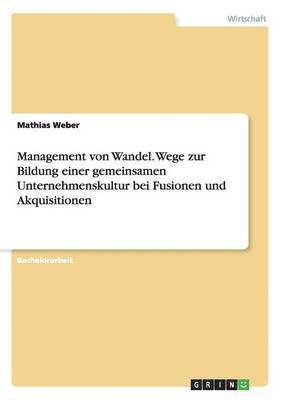 Wirtschaft

Mathias Weber

Management von Wandel. Wege zur Bildung einer gemeinsamen Unternehmenskultur bei Fusionen und Akquisitionen

Bachelorarbeit

GRIN